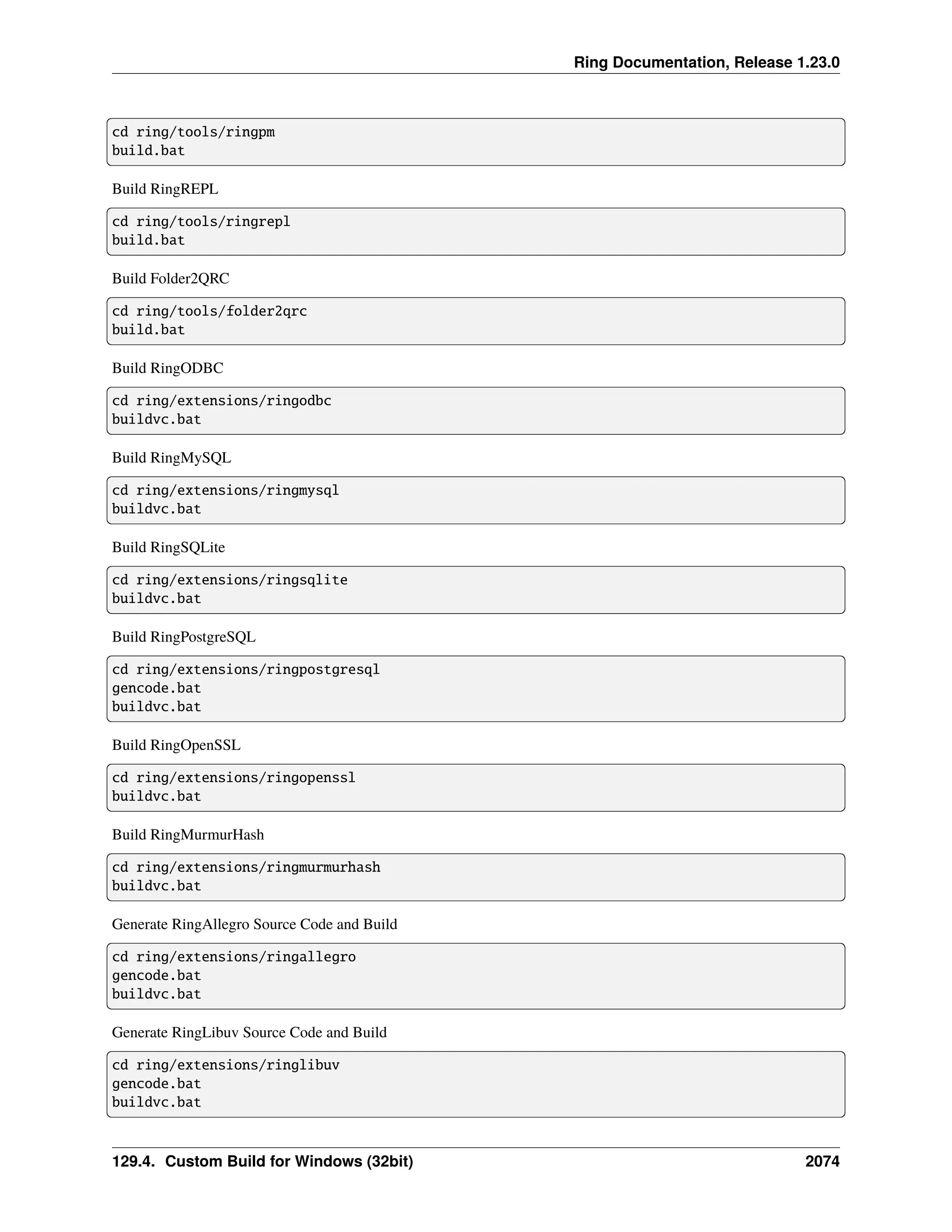 Ring Documentation, Release 1.23.0

cd ring/tools/ringpm
build.bat

Build RingREPL

cd ring/tools/ringrepl
build.bat

Build Folder2QRC

cd ring/tools/folder2qrc
build.bat

Build RingODBC

cd ring/extensions/ringodbc
buildvc.bat

Build RingMySQL

cd ring/extensions/ringmysql
buildvc.bat

Build RingSQLite

cd ring/extensions/ringsqlite
buildvc.bat

Build RingPostgreSQL

cd ring/extensions/ringpostgresql
gencode.bat
buildvc.bat

Build RingOpenSSL

cd ring/extensions/ringopenssl
buildvc.bat

Build RingMurmurHash

cd ring/extensions/ringmurmurhash
buildvc.bat

Generate RingAllegro Source Code and Build

cd ring/extensions/ringallegro
gencode.bat
buildvc.bat

Generate RingLibuv Source Code and Build

cd ring/extensions/ringlibuv
gencode.bat
buildvc.bat

129.4. Custom Build for Windows (32bit) 2074